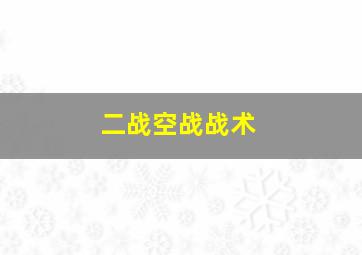 二战空战战术